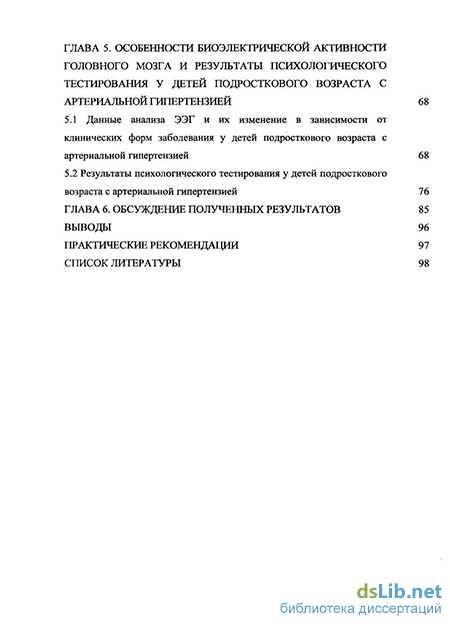 ГЛАВА 5. ОСОБЕННОСТИ БИОЭЛЕКТРИЧЕСКОЙ АКТИВНОСТИ ГОЛОВНОГО МОЗГА И РЕЗУЛЬТАТЫ ПСИХОЛОГИЧЕСКОГО ТЕСТИРОВАНИЯ У ДЕТЕЙ ПОДРОСТКОВОГО ВОЗРАСТА С АРТЕРИАЛЬНОЙ ГИПЕРТЕНЗИЕЙ 68

5.1 Данные анализа ЭЭГ и их изменение в зависимости от клинических форм заболевания у детей подросткового возраста с артериальной гипертензией 68

5.2 Результаты психологического тестирования у детей подросткового возраста с артериальной гипертензией 76

ГЛАВА 6. ОБСУЖДЕНИЕ ПОЛУЧЕННЫХ РЕЗУЛЬТАТОВ 85

ВЫВОДЫ 96

ПРАКТИЧЕСКИЕ РЕКОМЕНДАЦИИ 97

СПИСОК ЛИТЕРАТУРЫ 98

dsLib.net
библиотека диссертаций